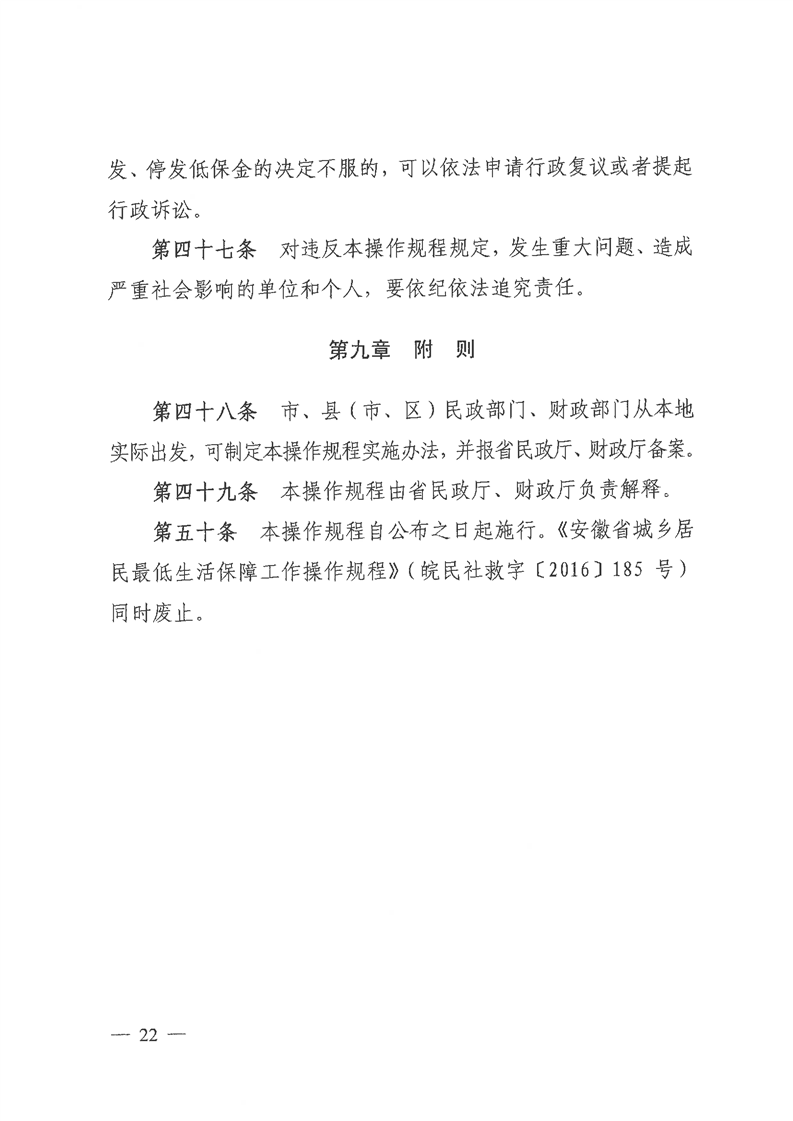 发、停发低保金的决定不服的，可以依法申请行政复议或者提起行政诉讼。

第四十七条　对违反本操作规程规定，发生重大问题、造成严重社会影响的单位和个人，要依纪依法追究责任。

第九章　附　则

第四十八条　市、县（市、区）民政部门、财政部门从本地实际出发，可制定本操作规程实施办法，并报省民政厅、财政厅备案。

第四十九条　本操作规程由省民政厅、财政厅负责解释。

第五十条　本操作规程自公布之日起施行。《安徽省城乡居民最低生活保障工作操作规程》（皖民社救字〔2016〕185 号）同时废止。

— 22 —